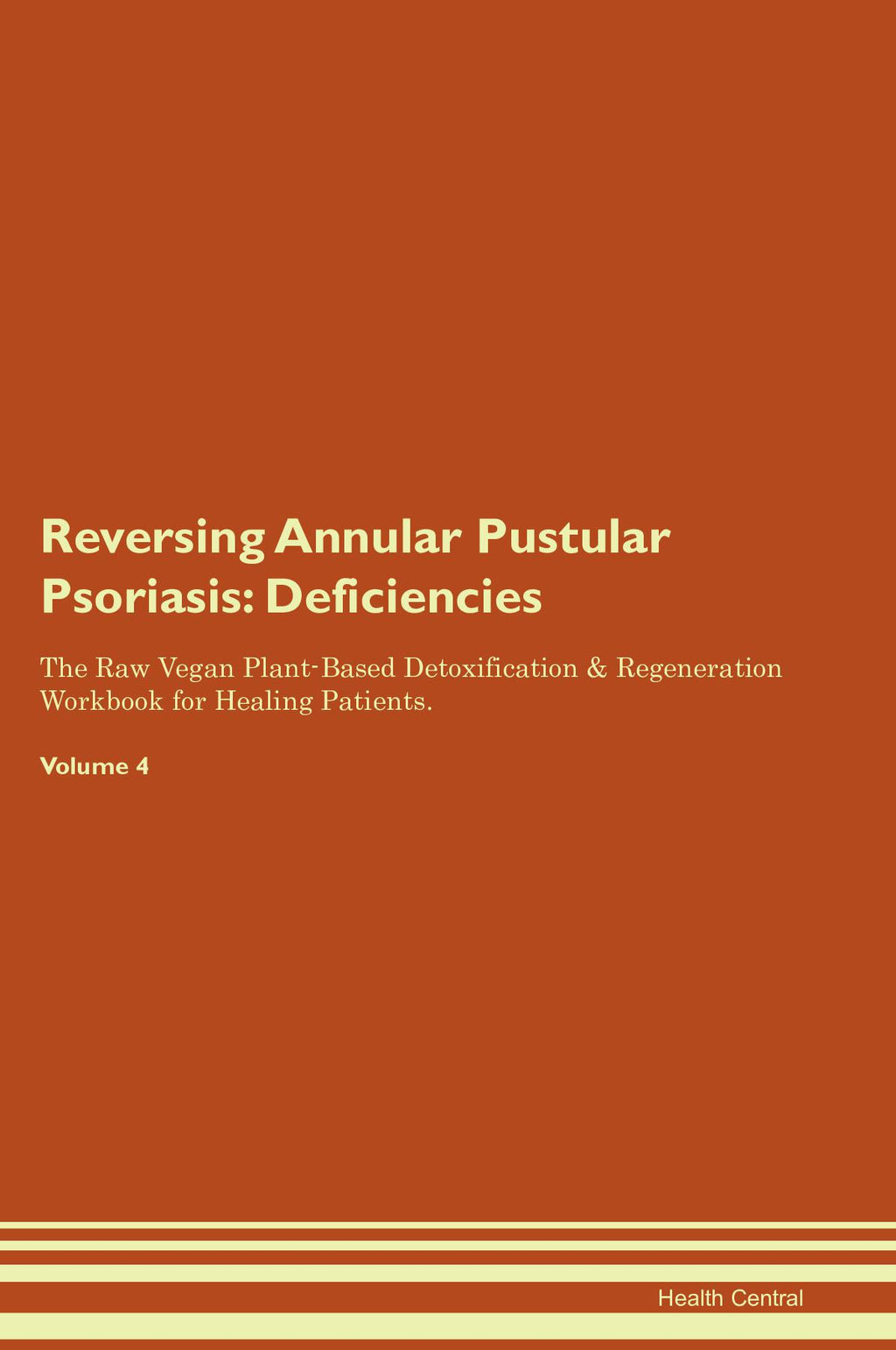 Reversing Annular Pustular Psoriasis: Deficiencies

The Raw Vegan Plant-Based Detoxification & Regeneration Workbook for Healing Patients.

Volume 4

Health Central